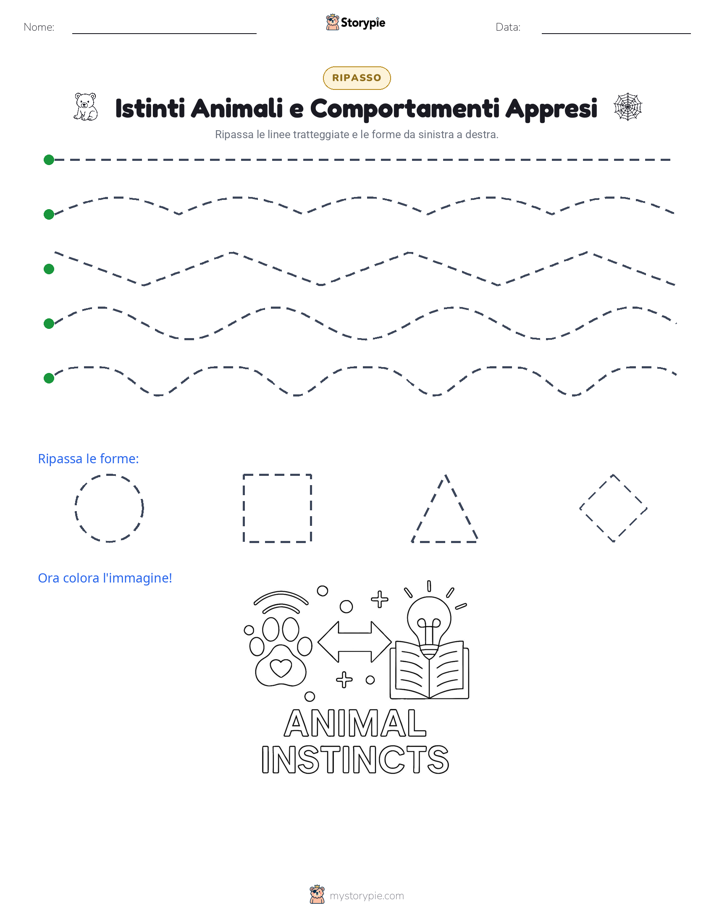 Nome:

Storypie

Data:

RIPASSO

Istinti Animali e Comportamenti Appresi

Ripassa le linee tratteggiate e le forme da sinistra a destra.

Ripassa le forme:

Ora colora l'immagine!

ANIMAL INSTINCTS

mystorypie.com